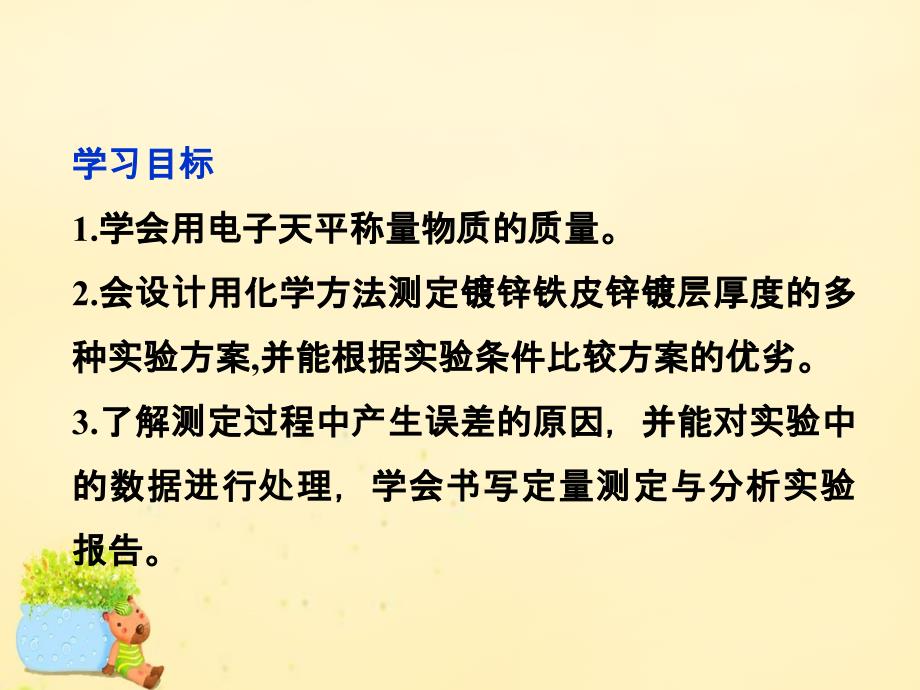 学习目标

1.学会用电子天平称量物质的质量。

2.会设计用化学方法测定镀锌铁皮锌镀层厚度的多种实验方案,并能根据实验条件比较方案的优劣。

3.了解测定过程中产生误差的原因，并能对实验中的数据进行处理，学会书写定量测定与分析实验报告。